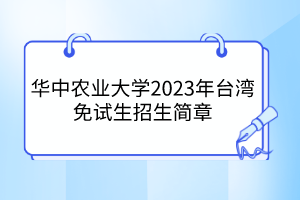 华中农业大学2023年台湾免试生招生简章